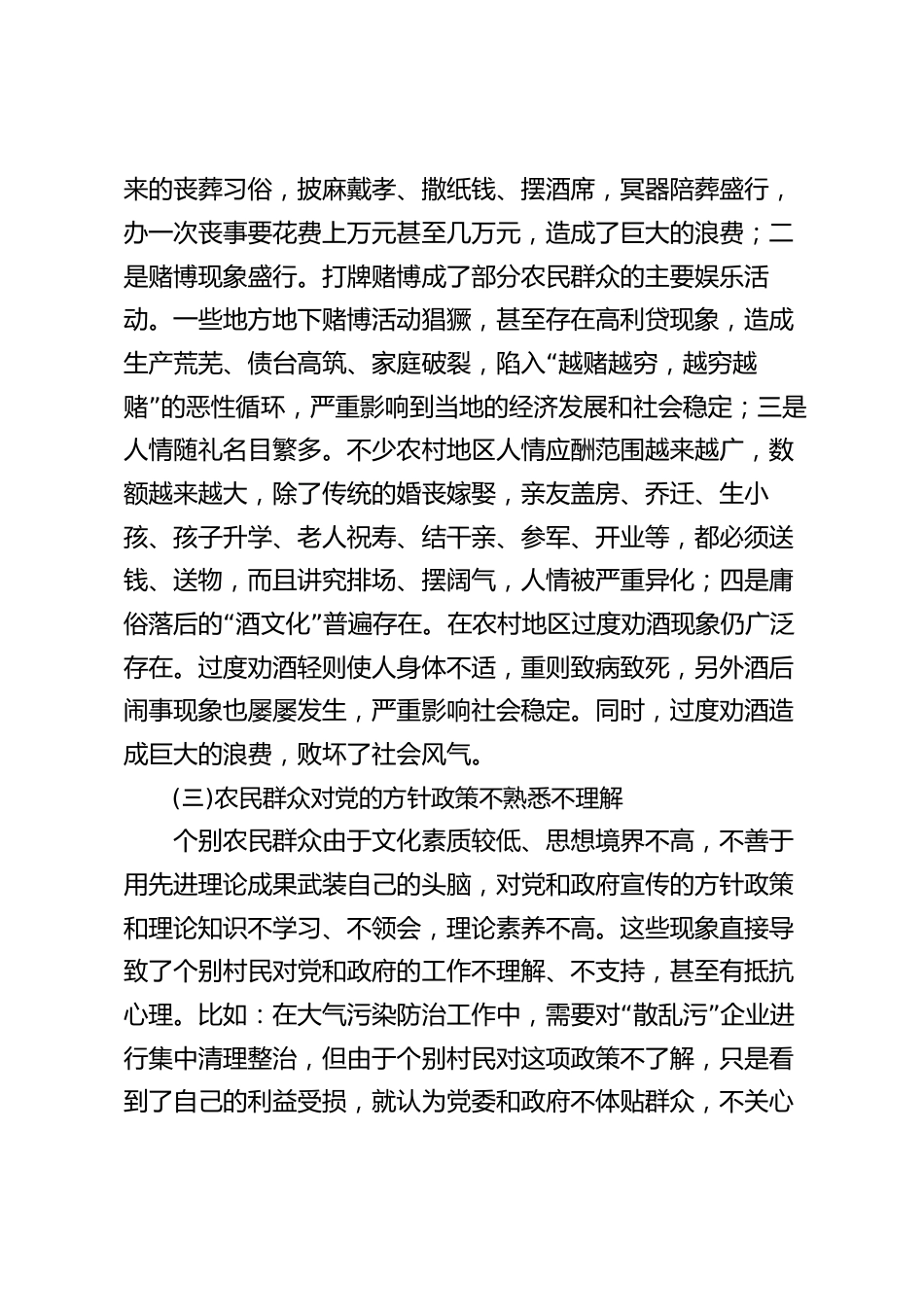 来的丧葬习俗，披麻戴孝、撒纸钱、摆酒席，冥器陪葬盛行，办一次丧事要花费上万元甚至几万元，造成了巨大的浪费；二是赌博现象盛行。打牌赌博成了部分农民群众的主要娱乐活动。一些地方地下赌博活动猖獗，甚至存在高利贷现象，造成生产荒芜、债台高筑、家庭破裂，陷入“越赌越穷，越穷越赌”的恶性循环，严重影响到当地的经济发展和社会稳定；三是人情随礼名目繁多。不少农村地区人情应酬范围越来越广，数额越来越大，除了传统的婚丧嫁娶，亲友盖房、乔迁、生小孩、孩子升学、老人祝寿、结干亲、参军、开业等，都必须送钱、送物，而且讲究排场、摆阔气，人情被严重异化；四是庸俗落后的“酒文化”普遍存在。在农村地区过度劝酒现象仍广泛存在。过度劝酒轻则使人身体不适，重则致病致死，另外酒后闹事现象也屡屡发生，严重影响社会稳定。同时，过度劝酒造成巨大的浪费，败坏了社会风气。

(三)农民群众对党的方针政策不熟悉不理解

个别农民群众由于文化素质较低、思想境界不高，不善于用先进理论成果武装自己的头脑，对党和政府宣传的方针政策和理论知识不学习、不领会，理论素养不高。这些现象直接导致了个别村民对党和政府的工作不理解、不支持，甚至有抵抗心理。比如：在大气污染防治工作中，需要对“散乱污”企业进行集中清理整治，但由于个别村民对这项政策不了解，只是看到了自己的利益受损，就认为党委和政府不体贴群众，不关心